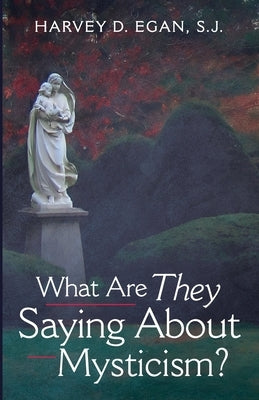 HARVEY D. EGAN, S.J.

What Are They Saying About Mysticism?